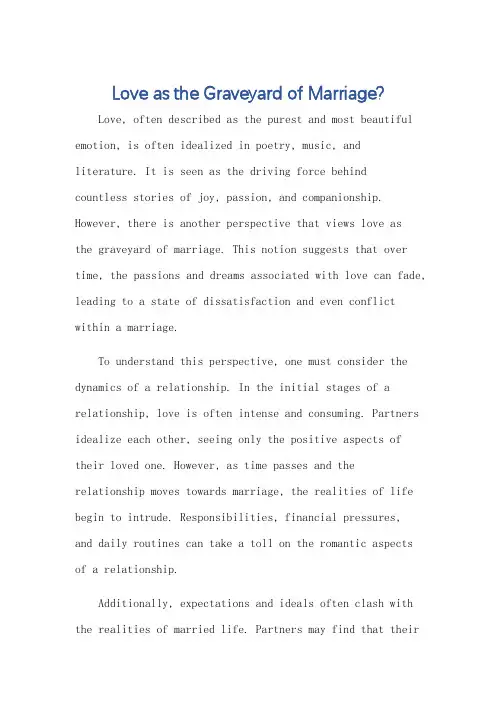 Love as the Graveyard of Marriage?

Love, often described as the purest and most beautiful emotion, is often idealized in poetry, music, and literature. It is seen as the driving force behind countless stories of joy, passion, and companionship. However, there is another perspective that views love as the graveyard of marriage. This notion suggests that over time, the passions and dreams associated with love can fade, leading to a state of dissatisfaction and even conflict within a marriage.

To understand this perspective, one must consider the dynamics of a relationship. In the initial stages of a relationship, love is often intense and consuming. Partners idealize each other, seeing only the positive aspects of their loved one. However, as time passes and the relationship moves towards marriage, the realities of life begin to intrude. Responsibilities, financial pressures, and daily routines can take a toll on the romantic aspects of a relationship.

Additionally, expectations and ideals often clash with the realities of married life. Partners may find that their